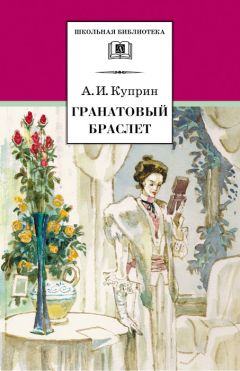 ШКОЛЬНАЯ БИБЛИОТЕКА

А. И. Куприн

ГРАНАТОВЫЙ БРАСЛЕТ